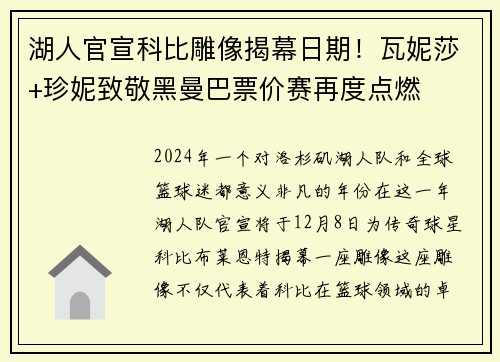 湖人官宣科比雕像揭幕日期！瓦妮莎+珍妮致敬黑曼巴票价赛再度点燃

2024年一个对洛杉矶湖人队和全球篮球迷都意义非凡的年份在这一年湖人队官宣将于12月8日为传奇球星科比布莱恩特揭幕一座雕像这座雕像不仅代表着科比在篮球领域的卓